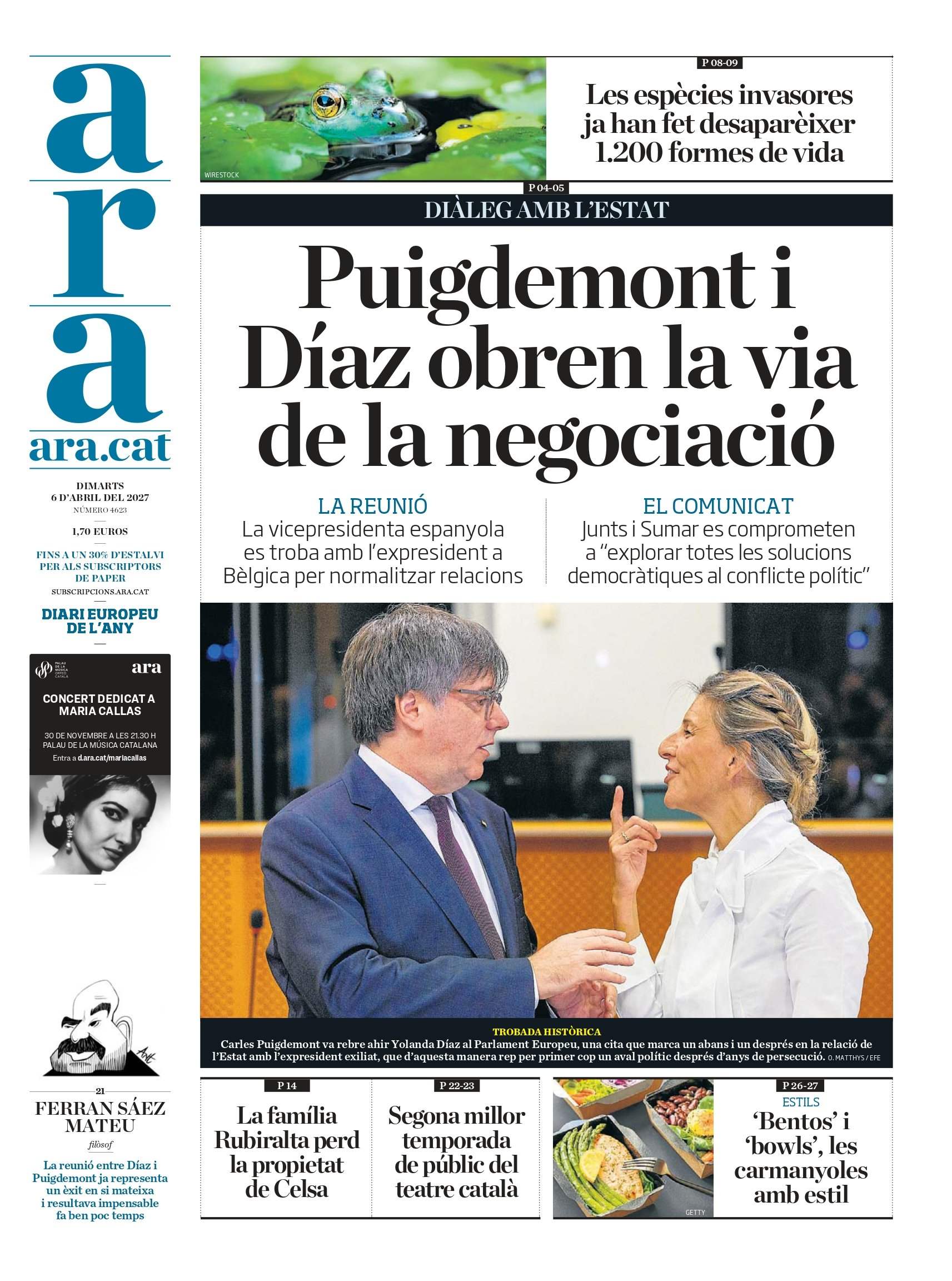 ara

ara.cat

DIMARTS
6 D'ABRIL DEL 2027
NÚMERO 4623

1,70 EUROS

FINS A UN 30% D'ESTALVI PER ALS SUBSCRIPTORS DE PAPER
SUBSCRIPCIONS.ARA.CAT

DIARI EUROPEU DE L'ANY

PALAU DE LA MÚSICA ORFEÓ CATALÀ
ara
CONCERT DEDICAT A MARIA CALLAS
30 DE NOVEMBRE A LES 21.30 H
PALAU DE LA MÚSICA CATALANA
Entra a d.ara.cat/mariacallas

21
FERRAN SÁEZ MATEU
filòsof
La reunió entre Díaz i Puigdemont ja representa un èxit en si mateixa i resultava impensable fa ben poc temps

WIRESTOCK

P 08-09
Les espècies invasores ja han fet desaparèixer 1.200 formes de vida

P 04-05
DIÀLEG AMB L'ESTAT

Puigdemont i Díaz obren la via de la negociació

LA REUNIÓ
La vicepresidenta espanyola es troba amb l'expresident a Bèlgica per normalitzar relacions

EL COMUNICAT
Junts i Sumar es comprometen a "explorar totes les solucions democràtiques al conflicte polític"

TROBADA HISTÒRICA
Carles Puigdemont va rebre ahir Yolanda Díaz al Parlament Europeu, una cita que marca un abans i un després en la relació de l'Estat amb l'expresident exiliat, que d'aquesta manera rep per primer cop un aval polític després d'anys de persecució. O. MATTHYS / EFE

P 14
La família Rubiralta perd la propietat de Celsa

P 22-23
Segona millor temporada de públic del teatre català

GETTY

P 26-27
ESTILS
'Bentos' i 'bowls', les carmanyoles amb estil